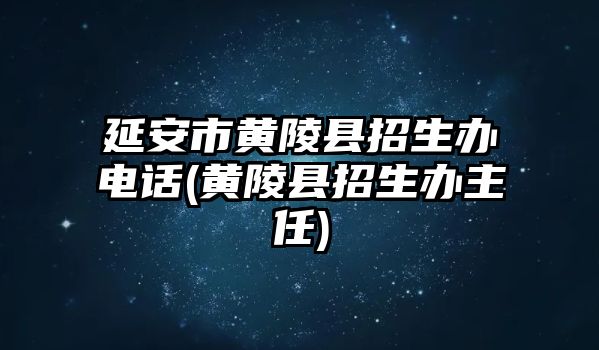 延安市黄陵县招生办电话(黄陵县招生办主任)